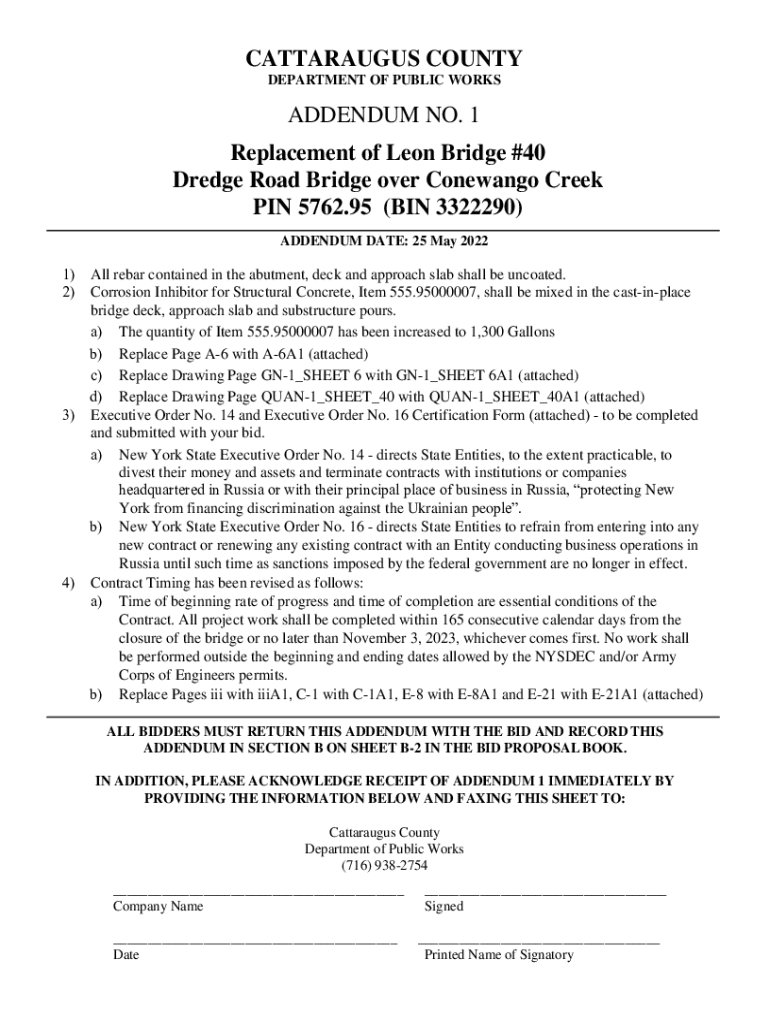 CATTARAUGUS COUNTY
DEPARTMENT OF PUBLIC WORKS

ADDENDUM NO. 1

Replacement of Leon Bridge #40
Dredge Road Bridge over Conewango Creek
PIN 5762.95 (BIN 3322290)

ADDENDUM DATE: 25 May 2022

1) All rebar contained in the abutment, deck and approach slab shall be uncoated.
2) Corrosion Inhibitor for Structural Concrete, Item 555.95000007, shall be mixed in the cast-in-place bridge deck, approach slab and substructure pours.
a) The quantity of Item 555.95000007 has been increased to 1,300 Gallons
b) Replace Page A-6 with A-6A1 (attached)
c) Replace Drawing Page GN-1_SHEET 6 with GN-1_SHEET 6A1 (attached)
d) Replace Drawing Page QUAN-1_SHEET_40 with QUAN-1_SHEET_40A1 (attached)
3) Executive Order No. 14 and Executive Order No. 16 Certification Form (attached) - to be completed and submitted with your bid.
a) New York State Executive Order No. 14 - directs State Entities, to the extent practicable, to divest their money and assets and terminate contracts with institutions or companies headquartered in Russia or with their principal place of business in Russia, “protecting New York from financing discrimination against the Ukrainian people”.
b) New York State Executive Order No. 16 - directs State Entities to refrain from entering into any new contract or renewing any existing contract with an Entity conducting business operations in Russia until such time as sanctions imposed by the federal government are no longer in effect.
4) Contract Timing has been revised as follows:
a) Time of beginning rate of progress and time of completion are essential conditions of the Contract. All project work shall be completed within 165 consecutive calendar days from the closure of the bridge or no later than November 3, 2023, whichever comes first. No work shall be performed outside the beginning and ending dates allowed by the NYSDEC and/or Army Corps of Engineers permits.
b) Replace Pages iii with iiiA1, C-1 with C-1A1, E-8 with E-8A1 and E-21 with E-21A1 (attached)

ALL BIDDERS MUST RETURN THIS ADDENDUM WITH THE BID AND RECORD THIS ADDENDUM IN SECTION B ON SHEET B-2 IN THE BID PROPOSAL BOOK.

IN ADDITION, PLEASE ACKNOWLEDGE RECEIPT OF ADDENDUM 1 IMMEDIATELY BY PROVIDING THE INFORMATION BELOW AND FAXING THIS SHEET TO:

Cattaraugus County
Department of Public Works
(716) 938-2754

Company Name
Signed

Date
Printed Name of Signatory